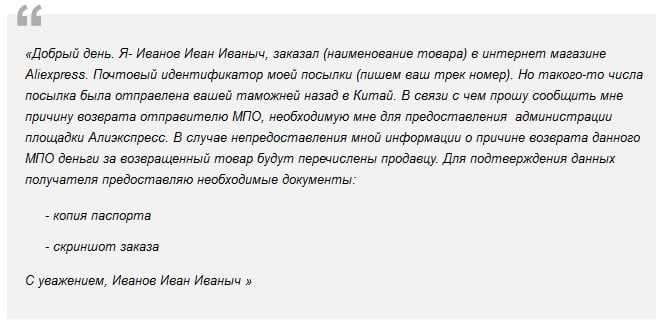 «Добрый день. Я- Иванов Иван Иваныч, заказал (наименование товара) в интернет магазине Aliexpress. Почтовый идентификатор моей посылки (пишем ваш трек номер). Но такого-то числа посылка была отправлена вашей таможней назад в Китай. В связи с чем прошу сообщить мне причину возврата отправителю МПО, необходимую мне для предоставления администрации площадки Алиэкспресс. В случае непредоставления мной информации о причине возврата данного МПО деньги за возвращенный товар будут перечислены продавцу. Для подтверждения данных получателя предоставляю необходимые документы:

- копия паспорта

- скриншот заказа

С уважением, Иванов Иван Иваныч »